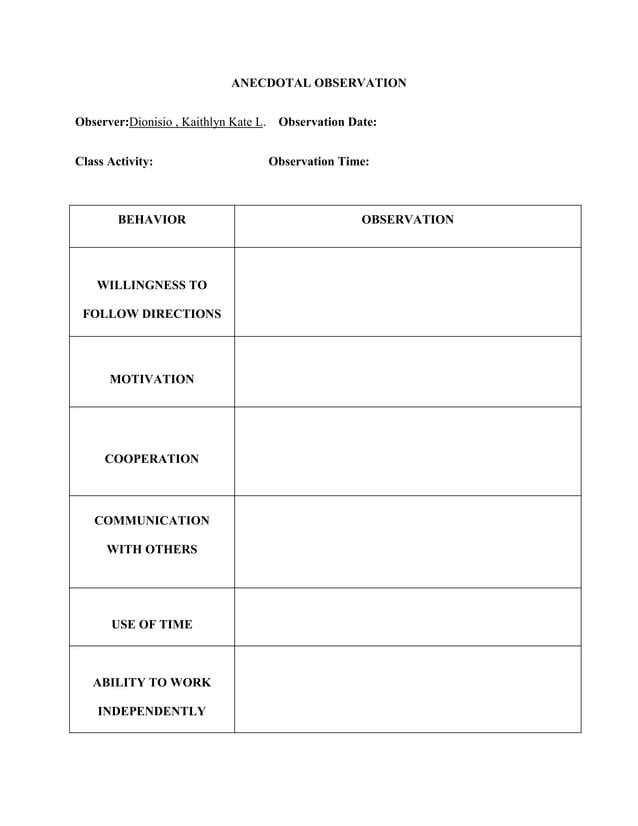 ANECDOTAL OBSERVATION

Observer:Dionisio , Kaithlyn Kate L.   Observation Date:

Class Activity:   Observation Time:

| BEHAVIOR | OBSERVATION |
|---|---|
| WILLINGNESS TO FOLLOW DIRECTIONS | |
| MOTIVATION | |
| COOPERATION | |
| COMMUNICATION WITH OTHERS | |
| USE OF TIME | |
| ABILITY TO WORK INDEPENDENTLY | |